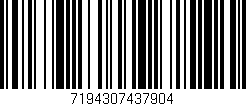 7194307437904